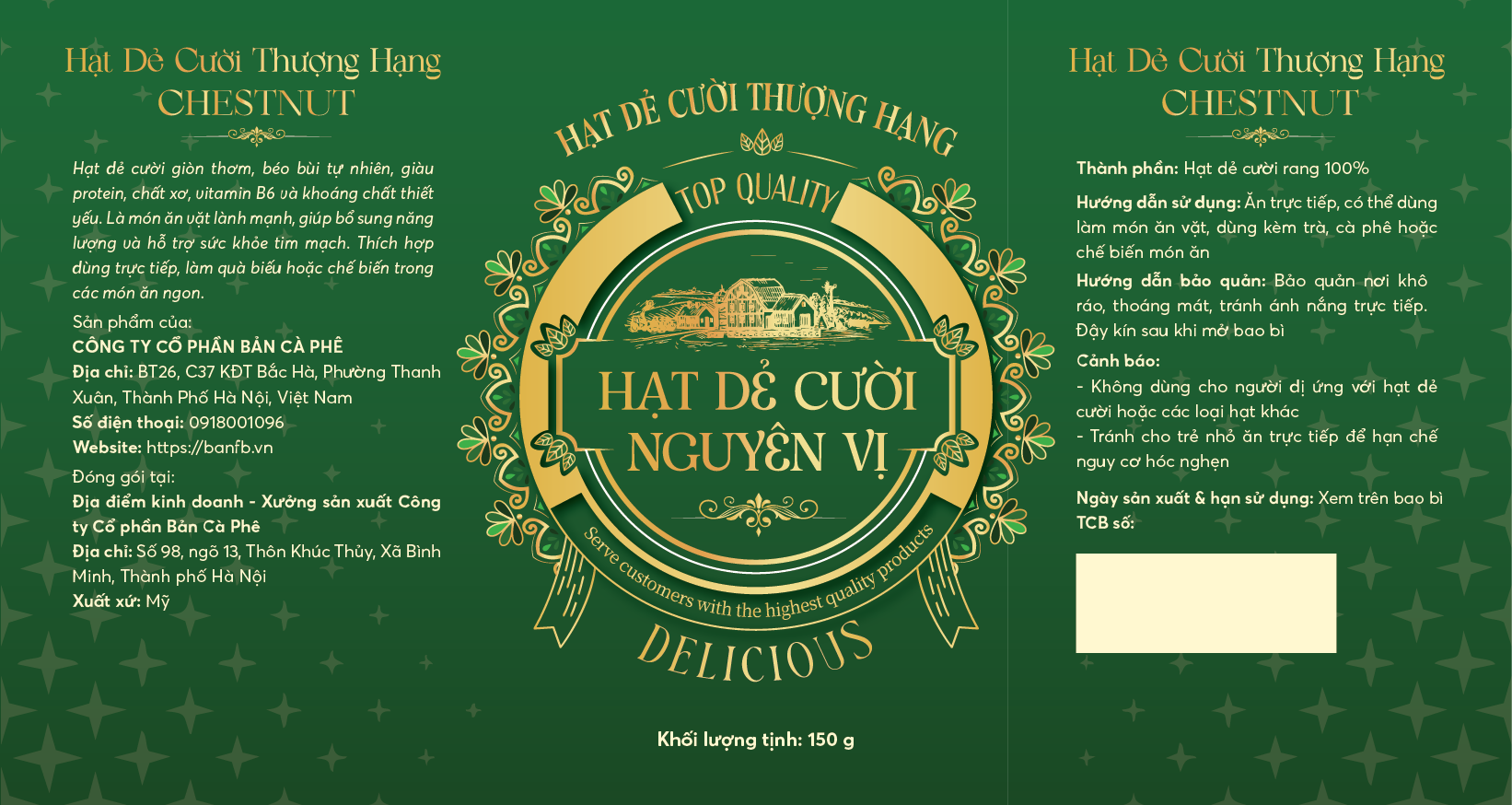 Hạt Dẻ Cười Thượng Hạng
CHESTNUT

Hạt dẻ cười giòn thơm, béo bùi tự nhiên, giàu protein, chất xơ, vitamin B6 và khoáng chất thiết yếu. Là món ăn vặt lành mạnh, giúp bổ sung năng lượng và hỗ trợ sức khỏe tim mạch. Thích hợp dùng trực tiếp, làm quà biếu hoặc chế biến trong các món ăn ngon.

Sản phẩm của:
CÔNG TY CỔ PHẦN BẢN CÀ PHÊ
Địa chỉ: BT26, C37 KĐT Bắc Hà, Phường Thanh Xuân, Thành Phố Hà Nội, Việt Nam
Số điện thoại: 0918001096
Website: https://banfb.vn

Đóng gói tại:
Địa điểm kinh doanh - Xưởng sản xuất Công ty Cổ phần Bản Cà Phê
Địa chỉ: Số 98, ngõ 13, Thôn Khúc Thủy, Xã Bình Minh, Thành phố Hà Nội
Xuất xứ: Mỹ

HẠT DẺ CƯỜI THƯỢNG HẠNG
TOP QUALITY
HẠT DẺ CƯỜI
NGUYÊN VỊ
Serve customers with the highest quality products
DELICIOUS

Khối lượng tịnh: 150 g

Hạt Dẻ Cười Thượng Hạng
CHESTNUT

Thành phần: Hạt dẻ cười rang 100%
Hướng dẫn sử dụng: Ăn trực tiếp, có thể dùng làm món ăn vặt, dùng kèm trà, cà phê hoặc chế biến món ăn
Hướng dẫn bảo quản: Bảo quản nơi khô ráo, thoáng mát, tránh ánh nắng trực tiếp. Đậy kín sau khi mở bao bì
Cảnh báo:
- Không dùng cho người dị ứng với hạt dẻ cười hoặc các loại hạt khác
- Tránh cho trẻ nhỏ ăn trực tiếp để hạn chế nguy cơ hóc nghẹn
Ngày sản xuất & hạn sử dụng: Xem trên bao bì
TCB số: